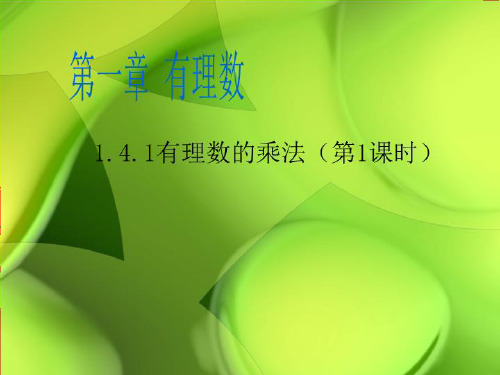 第一章 有理数

1.4.1有理数的乘法（第1课时）